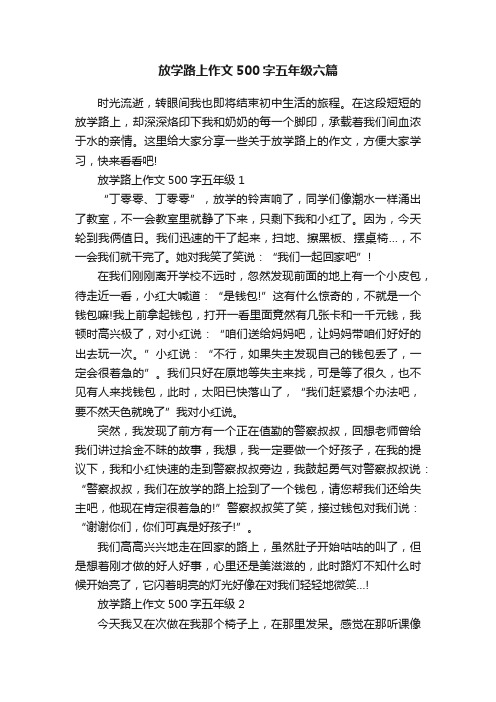 放学路上作文500字五年级六篇

时光流逝，转眼间我也即将结束初中生活的旅程。在这段短短的放学路上，却深深烙印下我和奶奶的每一个脚印，承载着我们间血浓于水的亲情。这里给大家分享一些关于放学路上的作文，方便大家学习，快来看看吧!

放学路上作文500字五年级1

“丁零零、丁零零”，放学的铃声响了，同学们像潮水一样涌出了教室，不一会教室里就静了下来，只剩下我和小红了。因为，今天轮到我俩值日。我们迅速的干了起来，扫地、擦黑板、摆桌椅...，不一会我们就干完了。她对我笑了笑说：“我们一起回家吧”！

在我们刚刚离开学校不远时，忽然发现前面的地上有一个小皮包，待走近一看，小红大喊道：“是钱包!”这有什么惊奇的，不就是一个钱包嘛!我上前拿起钱包，打开一看里面竟然有几张卡和一千元钱，我顿时高兴极了，对小红说：“咱们送给妈妈吧，让妈妈带咱们好好的出去玩一次。”小红说：“不行，如果失主发现自己的钱包丢了，一定会很着急的”。我们只好在原地等失主来找，可是等了很久，也不见有人来找钱包，此时，太阳已快落山了，“我们赶紧想个办法吧，要不然天色就晚了”我对小红说。

突然，我发现了前方有一个正在值勤的警察叔叔，回想老师曾给我们讲过拾金不昧的故事，我想，我一定要做一个好孩子，在我的提议下，我和小红快速的走到警察叔叔旁边，我鼓起勇气对警察叔叔说：“警察叔叔，我们在放学的路上捡到了一个钱包，请您帮我们还给失主吧，他现在肯定很着急的!”警察叔叔笑了笑，接过钱包对我们说：“谢谢你们，你们可真是好孩子!”。

我们高高兴兴地走在回家的路上，虽然肚子开始咕咕的叫了，但是想着刚才做的好人好事，心里还是美滋滋的，此时路灯不知什么时候开始亮了，它闪着明亮的灯光好像在对我们轻轻地微笑...!

放学路上作文500字五年级2

今天我又在次做在我那个椅子上，在那里发呆。感觉在那听课像